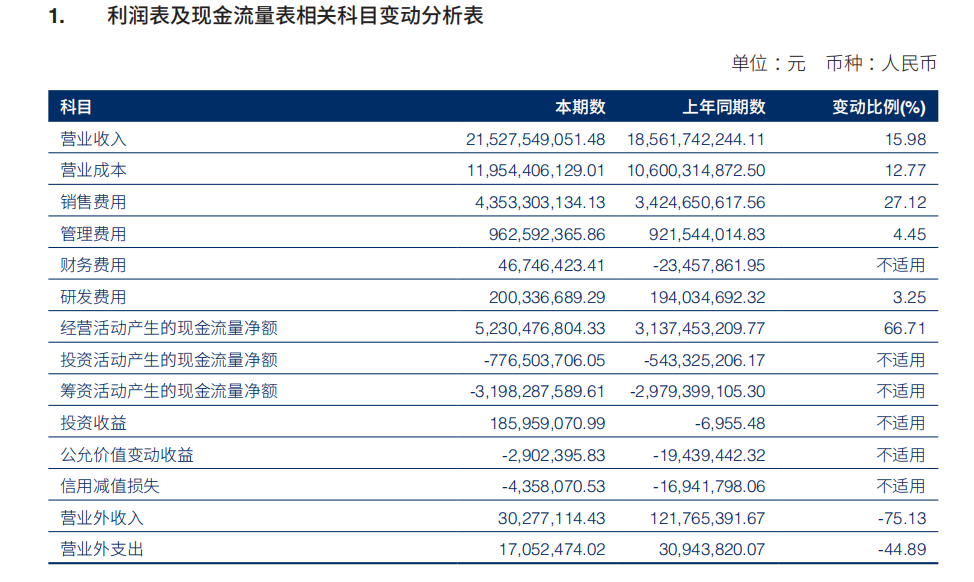 1. 利润表及现金流量表相关科目变动分析表

单位：元 币种：人民币

| 科目 | 本期数 | 上年同期数 | 变动比例(%) |
|---|---|---|---|
| 营业收入 | 21,527,549,051.48 | 18,561,742,244.11 | 15.98 |
| 营业成本 | 11,954,406,129.01 | 10,600,314,872.50 | 12.77 |
| 销售费用 | 4,353,303,134.13 | 3,424,650,617.56 | 27.12 |
| 管理费用 | 962,592,365.86 | 921,544,014.83 | 4.45 |
| 财务费用 | 46,746,423.41 | -23,457,861.95 | 不适用 |
| 研发费用 | 200,336,689.29 | 194,034,692.32 | 3.25 |
| 经营活动产生的现金流量净额 | 5,230,476,804.33 | 3,137,453,209.77 | 66.71 |
| 投资活动产生的现金流量净额 | -776,503,706.05 | -543,325,206.17 | 不适用 |
| 筹资活动产生的现金流量净额 | -3,198,287,589.61 | -2,979,399,105.30 | 不适用 |
| 投资收益 | 185,959,070.99 | -6,955.48 | 不适用 |
| 公允价值变动收益 | -2,902,395.83 | -19,439,442.32 | 不适用 |
| 信用减值损失 | -4,358,070.53 | -16,941,798.06 | 不适用 |
| 营业外收入 | 30,277,114.43 | 121,765,391.67 | -75.13 |
| 营业外支出 | 17,052,474.02 | 30,943,820.07 | -44.89 |